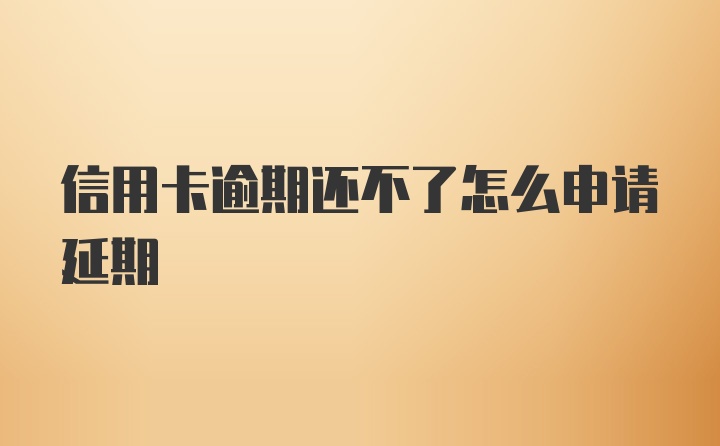 信用卡逾期还不了怎么申请延期